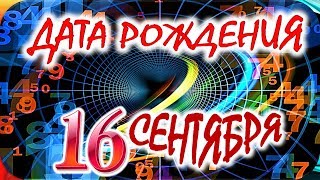 ДАТА РОЖДЕНИЯ

16 СЕНТЯБРЯ